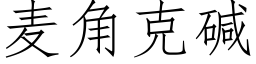 麦角克碱